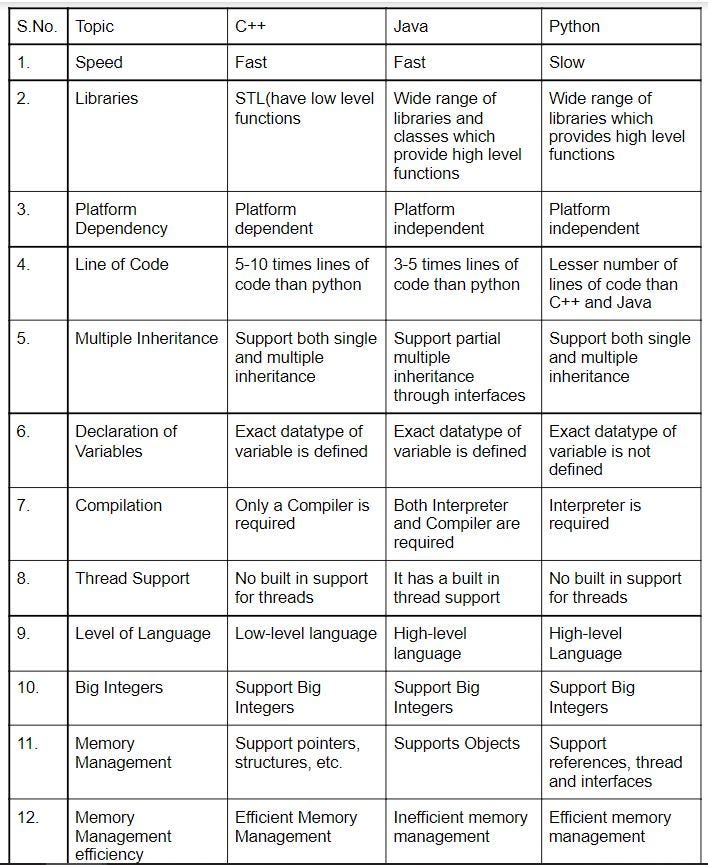 | S.No. | Topic | C++ | Java | Python |
|---|---|---|---|---|
| 1. | Speed | Fast | Fast | Slow |
| 2. | Libraries | STL(have low level functions | Wide range of libraries and classes which provide high level functions | Wide range of libraries which provides high level functions |
| 3. | Platform Dependency | Platform dependent | Platform independent | Platform independent |
| 4. | Line of Code | 5-10 times lines of code than python | 3-5 times lines of code than python | Lesser number of lines of code than C++ and Java |
| 5. | Multiple Inheritance | Support both single and multiple inheritance | Support partial multiple inheritance through interfaces | Support both single and multiple inheritance |
| 6. | Declaration of Variables | Exact datatype of variable is defined | Exact datatype of variable is defined | Exact datatype of variable is not defined |
| 7. | Compilation | Only a Compiler is required | Both Interpreter and Compiler are required | Interpreter is required |
| 8. | Thread Support | No built in support for threads | It has a built in thread support | No built in support for threads |
| 9. | Level of Language | Low-level language | High-level language | High-level Language |
| 10. | Big Integers | Support Big Integers | Support Big Integers | Support Big Integers |
| 11. | Memory Management | Support pointers, structures, etc. | Supports Objects | Support references, thread and interfaces |
| 12. | Memory Management efficiency | Efficient Memory Management | Inefficient memory management | Efficient memory management |